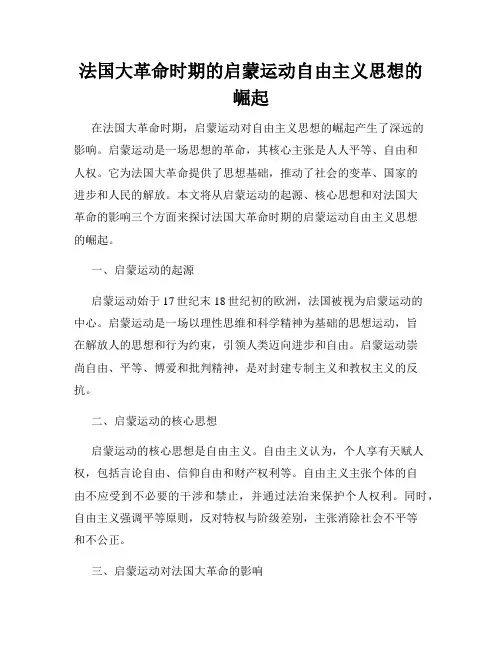 法国大革命时期的启蒙运动自由主义思想的崛起

在法国大革命时期，启蒙运动对自由主义思想的崛起产生了深远的影响。启蒙运动是一场思想的革命，其核心主张是人人平等、自由和人权。它为法国大革命提供了思想基础，推动了社会的变革、国家的进步和人民的解放。本文将从启蒙运动的起源、核心思想和对法国大革命的影响三个方面来探讨法国大革命时期的启蒙运动自由主义思想的崛起。

一、启蒙运动的起源

启蒙运动始于17世纪末18世纪初的欧洲，法国被视为启蒙运动的中心。启蒙运动是一场以理性思维和科学精神为基础的思想运动，旨在解放人的思想和行为约束，引领人类迈向进步和自由。启蒙运动崇尚自由、平等、博爱和批判精神，是对封建专制主义和教权主义的反抗。

二、启蒙运动的核心思想

启蒙运动的核心思想是自由主义。自由主义认为，个人享有天赋人权，包括言论自由、信仰自由和财产权利等。自由主义主张个体的自由不应受到不必要的干涉和禁止，并通过法治来保护个人权利。同时，自由主义强调平等原则，反对特权与阶级差别，主张消除社会不平等和不公正。

三、启蒙运动对法国大革命的影响